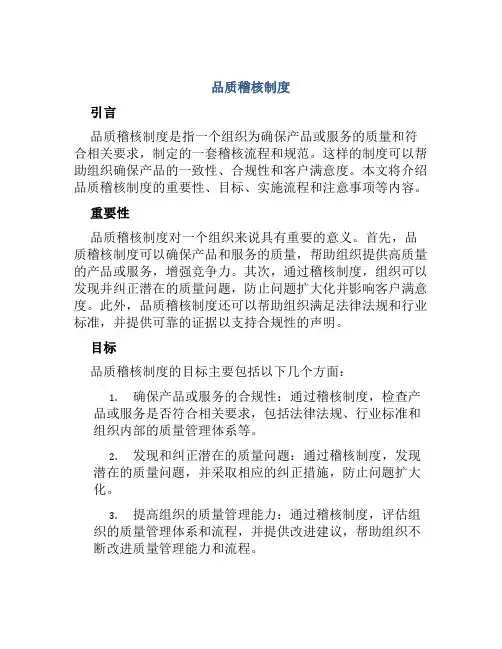 品质稽核制度

引言

品质稽核制度是指一个组织为确保产品或服务的质量和符合相关要求，制定的一套稽核流程和规范。这样的制度可以帮助组织确保产品的一致性、合规性和客户满意度。本文将介绍品质稽核制度的重要性、目标、实施流程和注意事项等内容。

重要性

品质稽核制度对一个组织来说具有重要的意义。首先，品质稽核制度可以确保产品和服务的质量，帮助组织提供高质量的产品或服务，增强竞争力。其次，通过稽核制度，组织可以发现并纠正潜在的质量问题，防止问题扩大化并影响客户满意度。此外，品质稽核制度还可以帮助组织满足法律法规和行业标准，并提供可靠的证据以支持合规性的声明。

目标

品质稽核制度的目标主要包括以下几个方面：

1. 确保产品或服务的合规性：通过稽核制度，检查产品或服务是否符合相关要求，包括法律法规、行业标准和组织内部的质量管理体系等。

2. 发现和纠正潜在的质量问题：通过稽核制度，发现潜在的质量问题，并采取相应的纠正措施，防止问题扩大化。

3. 提高组织的质量管理能力：通过稽核制度，评估组织的质量管理体系和流程，并提供改进建议，帮助组织不断改进质量管理能力和流程。